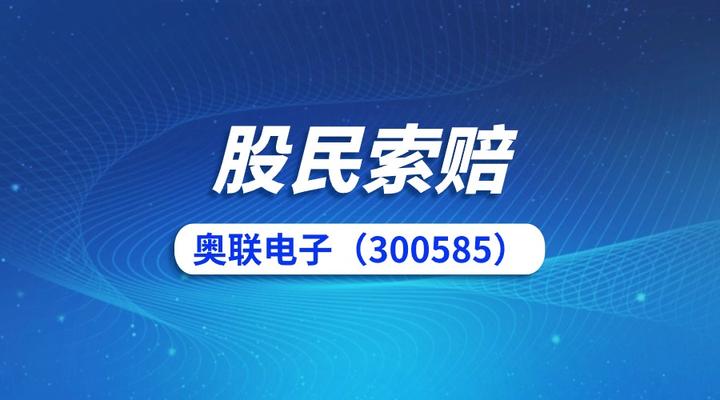 股民索赔

奥联电子（300585）